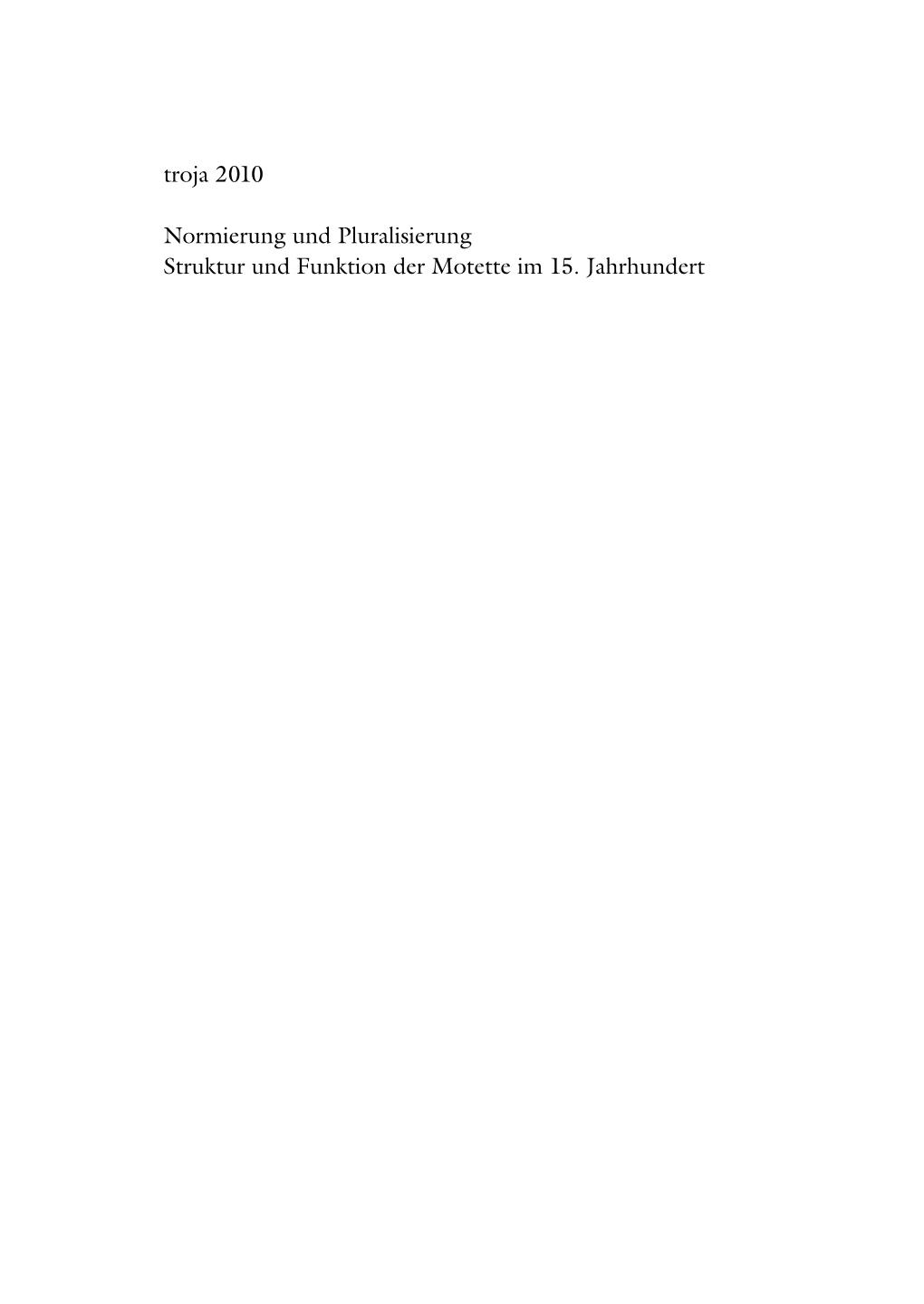 troja 2010

Normierung und Pluralisierung
Struktur und Funktion der Motette im 15. Jahrhundert